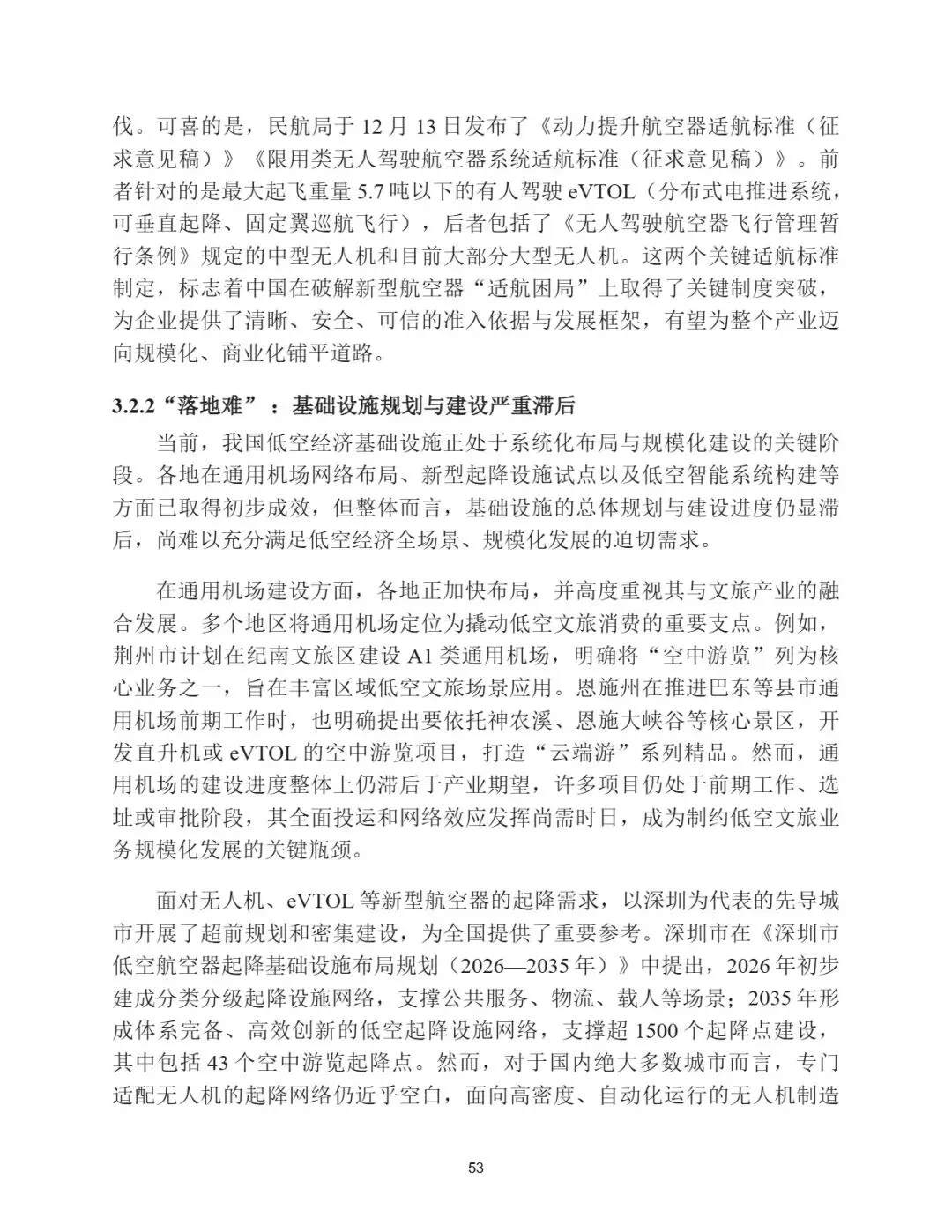 伐。可喜的是，民航局于 12 月 13 日发布了《动力提升航空器适航标准（征求意见稿）》《限用类无人驾驶航空器系统适航标准（征求意见稿）》。前者针对的是最大起飞重量 5.7 吨以下的有人驾驶 eVTOL（分布式电推进系统，可垂直起降、固定翼巡航飞行），后者包括了《无人驾驶航空器飞行管理暂行条例》规定的中型无人机和目前大部分大型无人机。这两个关键适航标准制定，标志着中国在破解新型航空器“适航困局”上取得了关键制度突破，为企业提供了清晰、安全、可信的准入依据与发展框架，有望为整个产业迈向规模化、商业化铺平道路。

3.2.2“落地难”：基础设施规划与建设严重滞后

当前，我国低空经济基础设施正处于系统化布局与规模化建设的关键阶段。各地在通用机场网络布局、新型起降设施试点以及低空智能系统构建等方面已取得初步成效，但整体而言，基础设施的总体规划与建设进度仍显滞后，尚难以充分满足低空经济全场景、规模化发展的迫切需求。

在通用机场建设方面，各地正加快布局，并高度重视其与文旅产业的融合发展。多个地区将通用机场定位为撬动低空文旅消费的重要支点。例如，荆州市计划在纪南文旅区建设 A1 类通用机场，明确将“空中游览”列为核心业务之一，旨在丰富区域低空文旅场景应用。恩施州在推进巴东等县市通用机场前期工作时，也明确提出要依托神农溪、恩施大峡谷等核心景区，开发直升机或 eVTOL 的空中游览项目，打造“云端游”系列精品。然而，通用机场的建设进度整体上仍滞后于产业期望，许多项目仍处于前期工作、选址或审批阶段，其全面投运和网络效应发挥尚需时日，成为制约低空文旅业务规模化发展的关键瓶颈。

面对无人机、eVTOL 等新型航空器的起降需求，以深圳为代表的先导城市开展了超前规划和密集建设，为全国提供了重要参考。深圳市在《深圳市低空航空器起降基础设施布局规划（2026—2035 年）》中提出，2026 年初步建成分类分级起降设施网络，支撑公共服务、物流、载人等场景；2035 年形成体系完备、高效创新的低空起降设施网络，支撑超 1500 个起降点建设，其中包括 43 个空中游览起降点。然而，对于国内绝大多数城市而言，专门适配无人机的起降网络仍近乎空白，面向高密度、自动化运行的无人机制造

53